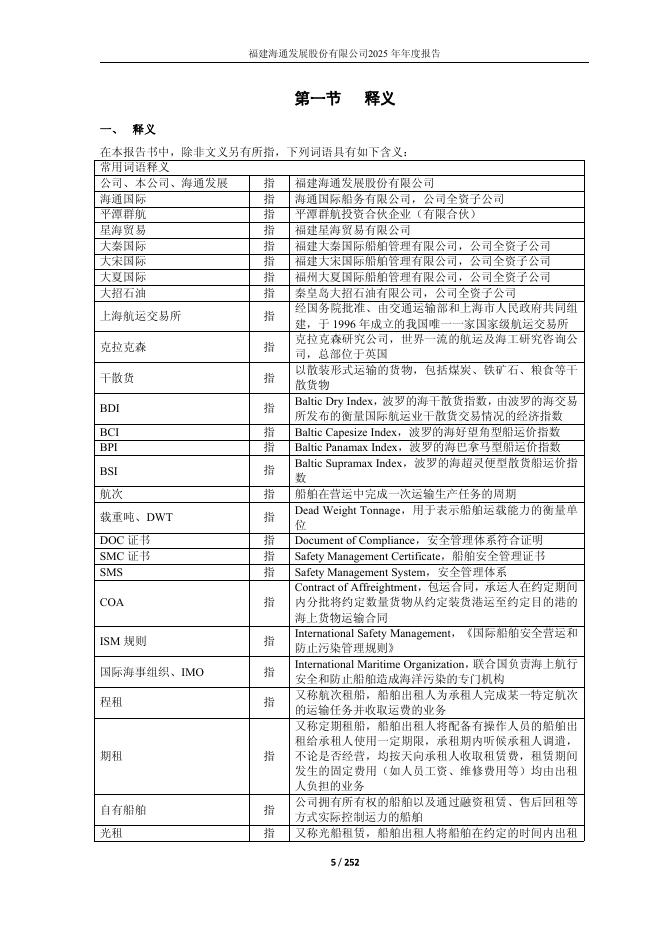 福建海通发展股份有限公司2025 年年度报告

第一节 释义

一、 释义

在本报告书中，除非文义另有所指，下列词语具有如下含义：

| 常用词语释义 | | |
|---|---|---|
| 公司、本公司、海通发展 | 指 | 福建海通发展股份有限公司 |
| 海通国际 | 指 | 海通国际船务有限公司，公司全资子公司 |
| 平潭群航 | 指 | 平潭群航投资合伙企业（有限合伙） |
| 星海贸易 | 指 | 福建星海贸易有限公司 |
| 大秦国际 | 指 | 福建大秦国际船舶管理有限公司，公司全资子公司 |
| 大宋国际 | 指 | 福建大宋国际船舶管理有限公司，公司全资子公司 |
| 大夏国际 | 指 | 福州大夏国际船舶管理有限公司，公司全资子公司 |
| 大招石油 | 指 | 秦皇岛大招石油有限公司，公司全资子公司 |
| 上海航运交易所 | 指 | 经国务院批准、由交通运输部和上海市人民政府共同组建，于 1996 年成立的我国唯一一家国家级航运交易所 |
| 克拉克森 | 指 | 克拉克森研究公司，世界一流的航运及海工研究咨询公司，总部位于英国 |
| 干散货 | 指 | 以散装形式运输的货物，包括煤炭、铁矿石、粮食等干散货物 |
| BDI | 指 | Baltic Dry Index，波罗的海干散货指数，由波罗的海交易所发布的衡量国际航运业干散货交易情况的经济指数 |
| BCI | 指 | Baltic Capesize Index，波罗的海好望角型船运价指数 |
| BPI | 指 | Baltic Panamax Index，波罗的海巴拿马型船运价指数 |
| BSI | 指 | Baltic Supramax Index，波罗的海超灵便型散货船运价指数 |
| 航次 | 指 | 船舶在营运中完成一次运输生产任务的周期 |
| 载重吨、DWT | 指 | Dead Weight Tonnage，用于表示船舶运载能力的衡量单位 |
| DOC 证书 | 指 | Document of Compliance，安全管理体系符合证明 |
| SMC 证书 | 指 | Safety Management Certificate，船舶安全管理证书 |
| SMS | 指 | Safety Management System，安全管理体系 |
| COA | 指 | Contract of Affreightment，包运合同，承运人在约定期间内分批将约定数量货物从约定装货港运至约定目的港的海上货物运输合同 |
| ISM 规则 | 指 | International Safety Management，《国际船舶安全营运和防止污染管理规则》 |
| 国际海事组织、IMO | 指 | International Maritime Organization，联合国负责海上航行安全和防止船舶造成海洋污染的专门机构 |
| 程租 | 指 | 又称航次租船，船舶出租人为承租人完成某一特定航次的运输任务并收取运费的业务 |
| 期租 | 指 | 又称定期租船，船舶出租人将配备有操作人员的船舶出租给承租人使用一定期限，承租期内听候承租人调遣，不论是否经营，均按天向承租人收取租赁费，租赁期间发生的固定费用（如人员工资、维修费用等）均由出租人负担的业务 |
| 自有船舶 | 指 | 公司拥有所有权的船舶以及通过融资租赁、售后回租等方式实际控制运力的船舶 |
| 光租 | 指 | 又称光船租赁，船舶出租人将船舶在约定的时间内出租 |

5 / 252